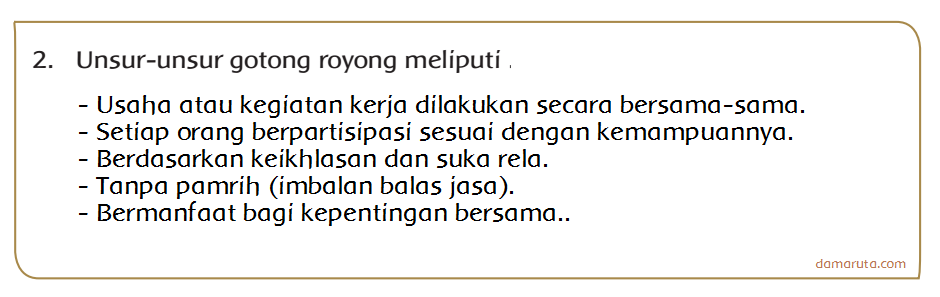 2. Unsur-unsur gotong royong meliputi .

- Usaha atau kegiatan kerja dilakukan secara bersama-sama.
- Setiap orang berpartisipasi sesuai dengan kemampuannya.
- Berdasarkan keikhlasan dan suka rela.
- Tanpa pamrih (imbalan balas jasa).
- Bermanfaat bagi kepentingan bersama..

damaruta.com